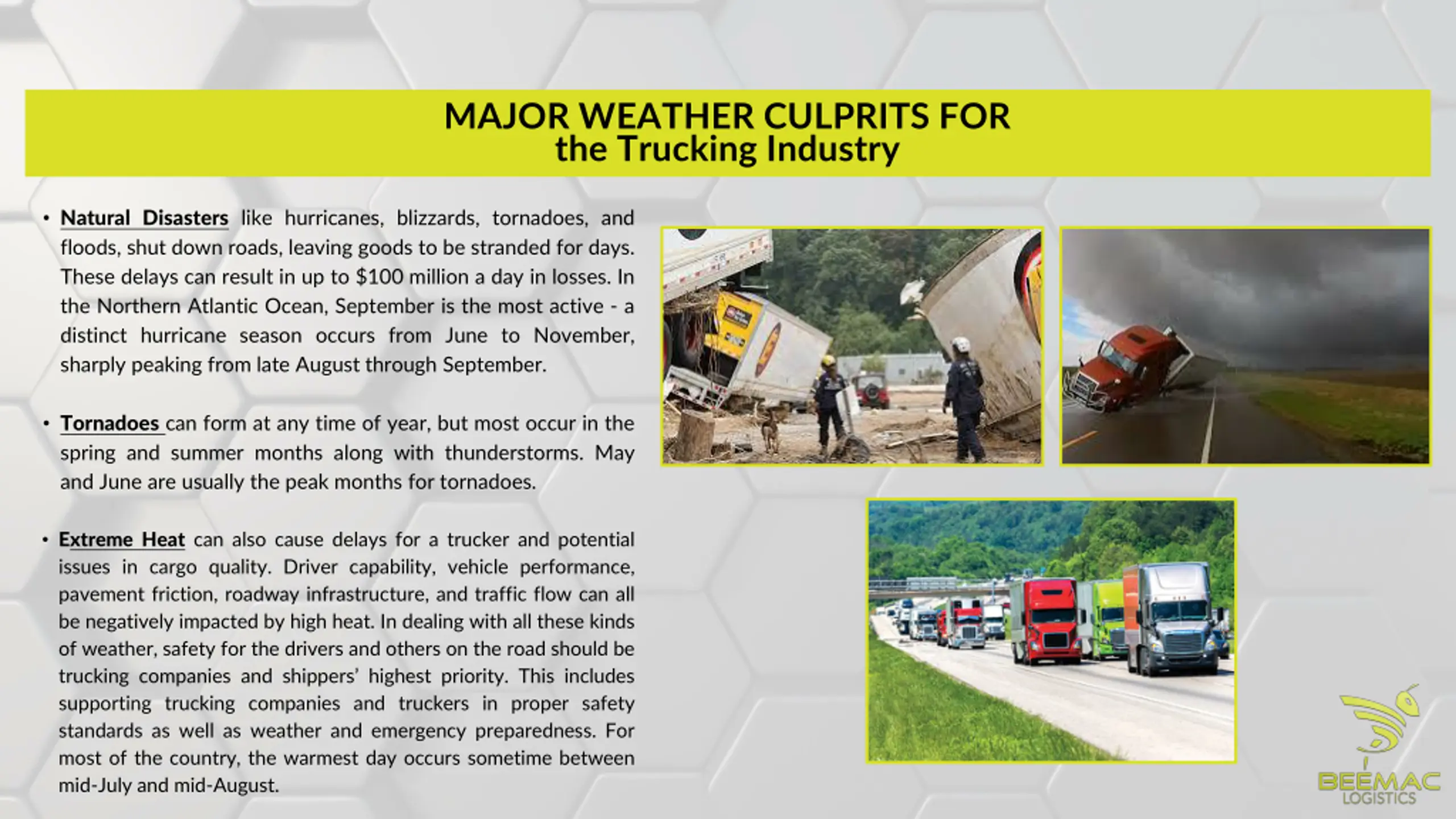 MAJOR WEATHER CULPRITS FOR the Trucking Industry

• Natural Disasters like hurricanes, blizzards, tornadoes, and floods, shut down roads, leaving goods to be stranded for days. These delays can result in up to $100 million a day in losses. In the Northern Atlantic Ocean, September is the most active - a distinct hurricane season occurs from June to November, sharply peaking from late August through September.

• Tornadoes can form at any time of year, but most occur in the spring and summer months along with thunderstorms. May and June are usually the peak months for tornadoes.

• Extreme Heat can also cause delays for a trucker and potential issues in cargo quality. Driver capability, vehicle performance, pavement friction, roadway infrastructure, and traffic flow can all be negatively impacted by high heat. In dealing with all these kinds of weather, safety for the drivers and others on the road should be trucking companies and shippers' highest priority. This includes supporting trucking companies and truckers in proper safety standards as well as weather and emergency preparedness. For most of the country, the warmest day occurs sometime between mid-July and mid-August.

BEEMAC LOGISTICS